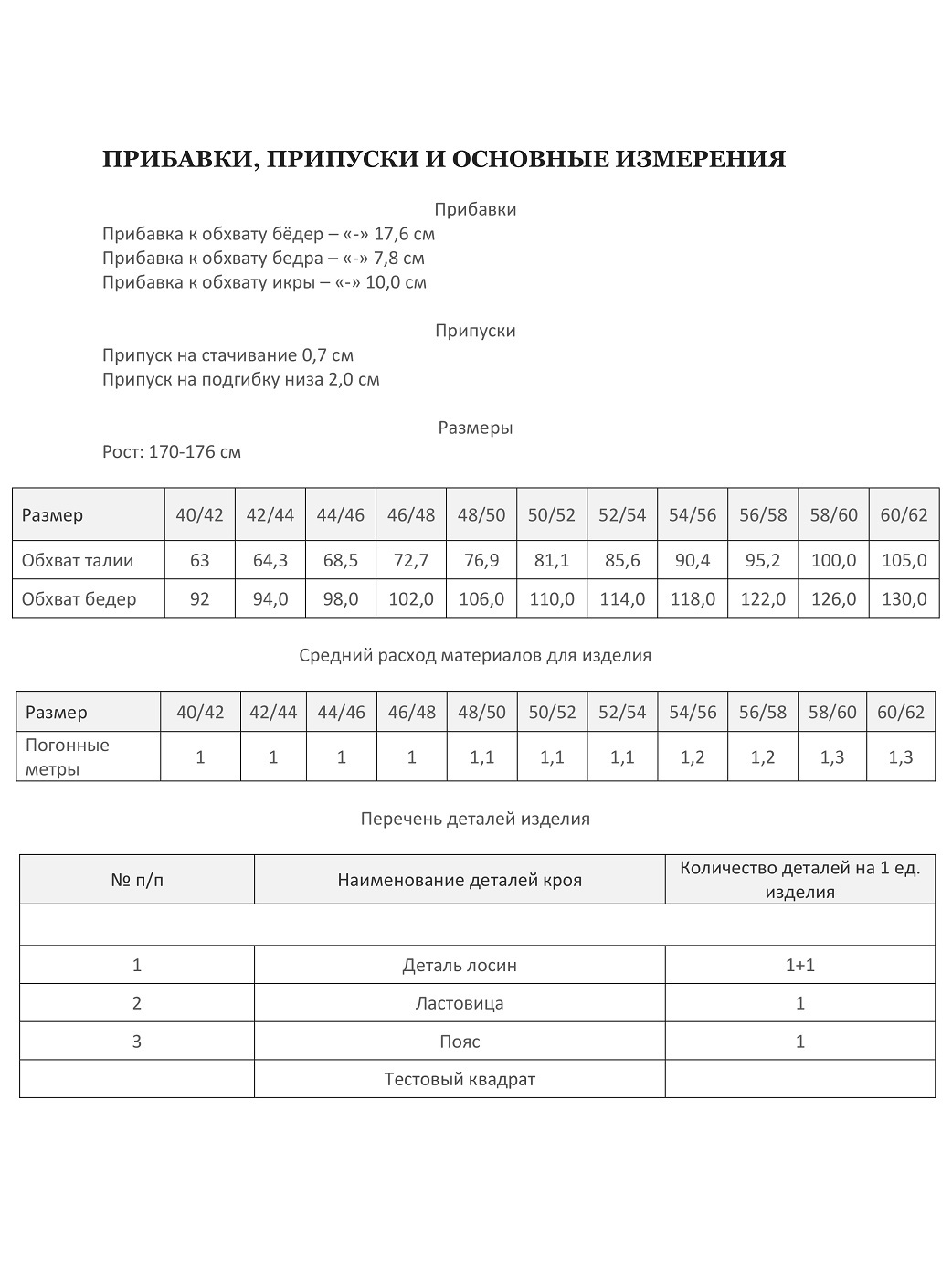 ПРИБАВКИ, ПРИПУСКИ И ОСНОВНЫЕ ИЗМЕРЕНИЯ

Прибавки

Прибавка к обхвату бёдер – «-» 17,6 см
Прибавка к обхвату бедра – «-» 7,8 см
Прибавка к обхвату икры – «-» 10,0 см

Припуски

Припуск на стачивание 0,7 см
Припуск на подгибку низа 2,0 см

Размеры

Рост: 170-176 см

| Размер | 40/42 | 42/44 | 44/46 | 46/48 | 48/50 | 50/52 | 52/54 | 54/56 | 56/58 | 58/60 | 60/62 |
|---|---|---|---|---|---|---|---|---|---|---|---|
| Обхват талии | 63 | 64,3 | 68,5 | 72,7 | 76,9 | 81,1 | 85,6 | 90,4 | 95,2 | 100,0 | 105,0 |
| Обхват бедер | 92 | 94,0 | 98,0 | 102,0 | 106,0 | 110,0 | 114,0 | 118,0 | 122,0 | 126,0 | 130,0 |

Средний расход материалов для изделия

| Размер | 40/42 | 42/44 | 44/46 | 46/48 | 48/50 | 50/52 | 52/54 | 54/56 | 56/58 | 58/60 | 60/62 |
|---|---|---|---|---|---|---|---|---|---|---|---|
| Погонные метры | 1 | 1 | 1 | 1 | 1,1 | 1,1 | 1,1 | 1,2 | 1,2 | 1,3 | 1,3 |

Перечень деталей изделия

| № п/п | Наименование деталей кроя | Количество деталей на 1 ед. изделия |
|---|---|---|
| | | |
| 1 | Деталь лосин | 1+1 |
| 2 | Ластовица | 1 |
| 3 | Пояс | 1 |
| | Тестовый квадрат | |